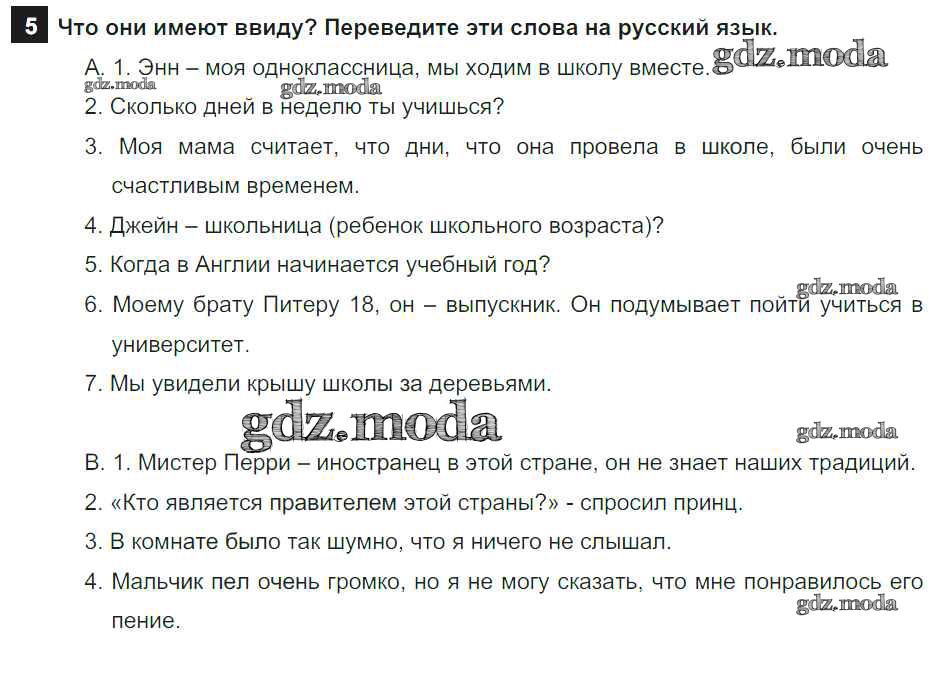 5 Что они имеют ввиду? Переведите эти слова на русский язык.

А. 1. Энн – моя одноклассница, мы ходим в школу вместе.

2. Сколько дней в неделю ты учишься?

3. Моя мама считает, что дни, что она провела в школе, были очень счастливым временем.

4. Джейн – школьница (ребенок школьного возраста)?

5. Когда в Англии начинается учебный год?

6. Моему брату Питеру 18, он – выпускник. Он подумывает пойти учиться в университет.

7. Мы увидели крышу школы за деревьями.

В. 1. Мистер Перри – иностранец в этой стране, он не знает наших традиций.

2. «Кто является правителем этой страны?» - спросил принц.

3. В комнате было так шумно, что я ничего не слышал.

4. Мальчик пел очень громко, но я не могу сказать, что мне понравилось его пение.

gdz.moda